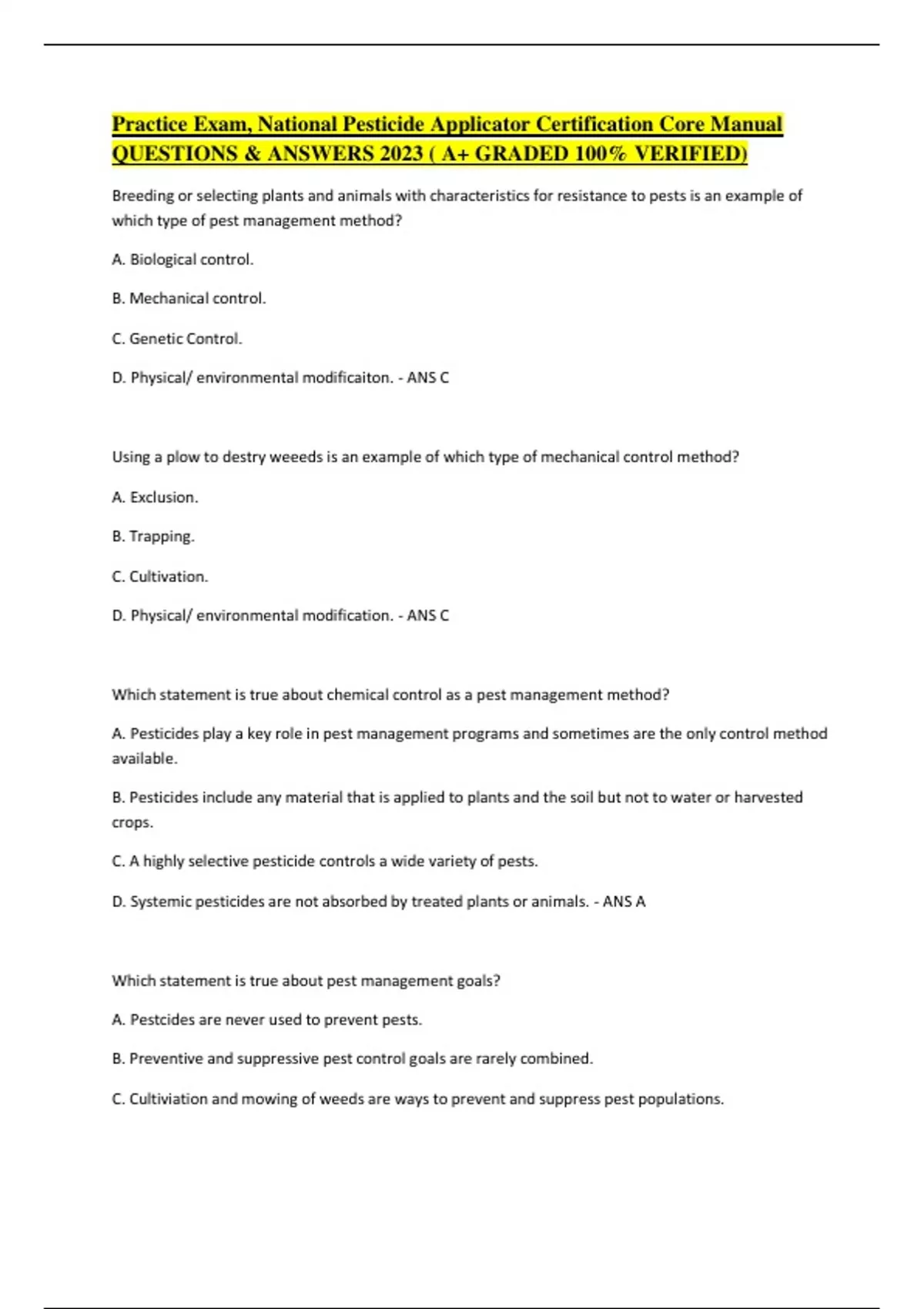 Practice Exam, National Pesticide Applicator Certification Core Manual QUESTIONS & ANSWERS 2023 ( A+ GRADED 100% VERIFIED)

Breeding or selecting plants and animals with characteristics for resistance to pests is an example of which type of pest management method?

A. Biological control.

B. Mechanical control.

C. Genetic Control.

D. Physical/ environmental modificaiton. - ANS C

Using a plow to destry weeeds is an example of which type of mechanical control method?

A. Exclusion.

B. Trapping.

C. Cultivation.

D. Physical/ environmental modification. - ANS C

Which statement is true about chemical control as a pest management method?

A. Pesticides play a key role in pest management programs and sometimes are the only control method available.

B. Pesticides include any material that is applied to plants and the soil but not to water or harvested crops.

C. A highly selective pesticide controls a wide variety of pests.

D. Systemic pesticides are not absorbed by treated plants or animals. - ANS A

Which statement is true about pest management goals?

A. Pestcides are never used to prevent pests.

B. Preventive and suppressive pest control goals are rarely combined.

C. Cultiviation and mowing of weeds are ways to prevent and suppress pest populations.